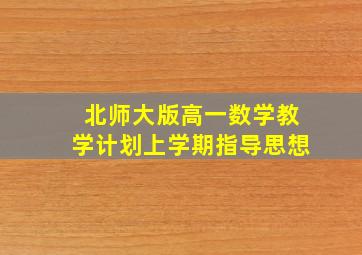 北师大版高一数学教学计划上学期指导思想